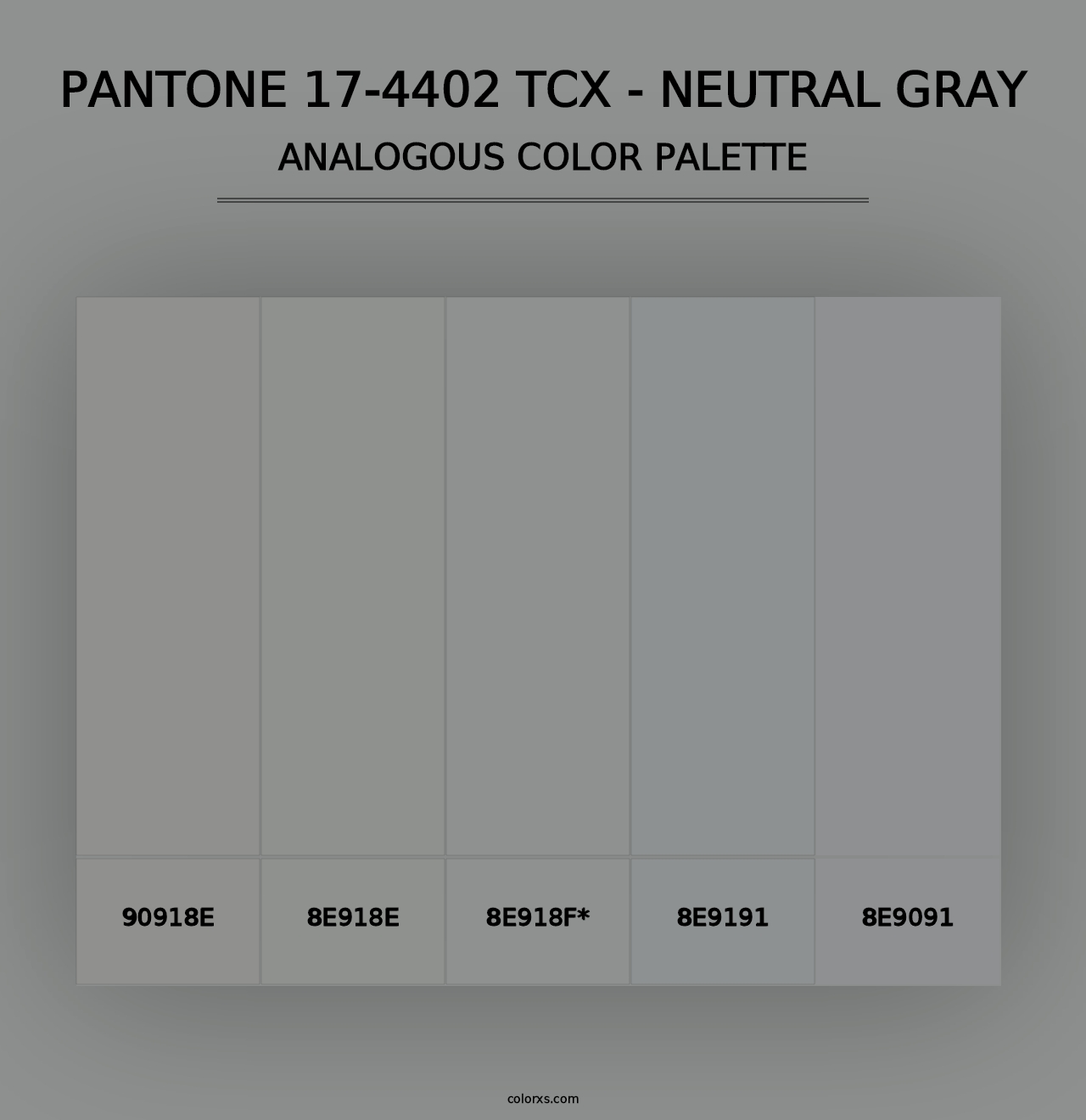 PANTONE 17-4402 TCX - NEUTRAL GRAY
ANALOGOUS COLOR PALETTE

90918E

8E918E

8E918F*

8E9191

8E9091

colorxs.com